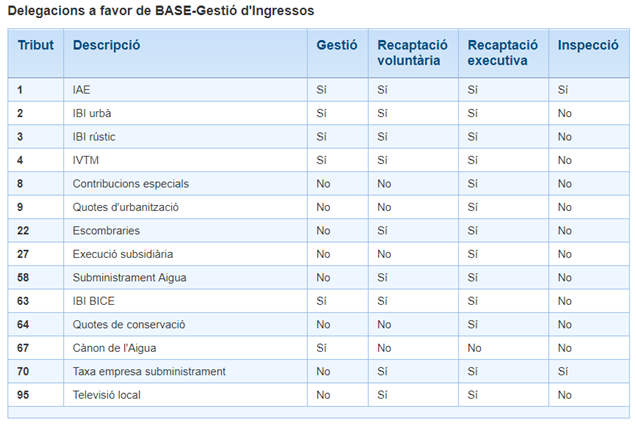 Delegacions a favor de BASE-Gestió d'Ingressos

| Tribut | Descripció | Gestió | Recaptació voluntària | Recaptació executiva | Inspecció |
|---|---|---|---|---|---|
| 1 | IAE | Sí | Sí | Sí | Sí |
| 2 | IBI urbà | Sí | Sí | Sí | No |
| 3 | IBI rústic | Sí | Sí | Sí | No |
| 4 | IVTM | Sí | Sí | Sí | No |
| 8 | Contribucions especials | No | No | Sí | No |
| 9 | Quotes d'urbanització | No | No | Sí | No |
| 22 | Escombraries | No | Sí | Sí | No |
| 27 | Execució subsidiària | No | No | Sí | No |
| 58 | Subministrament Aigua | No | Sí | Sí | No |
| 63 | IBI BICE | Sí | Sí | Sí | No |
| 64 | Quotes de conservació | No | No | Sí | No |
| 67 | Cànon de l'Aigua | Sí | No | No | No |
| 70 | Taxa empresa subministrament | No | Sí | Sí | Sí |
| 95 | Televisió local | No | Sí | Sí | No |